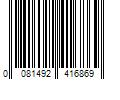 0 081492 416869